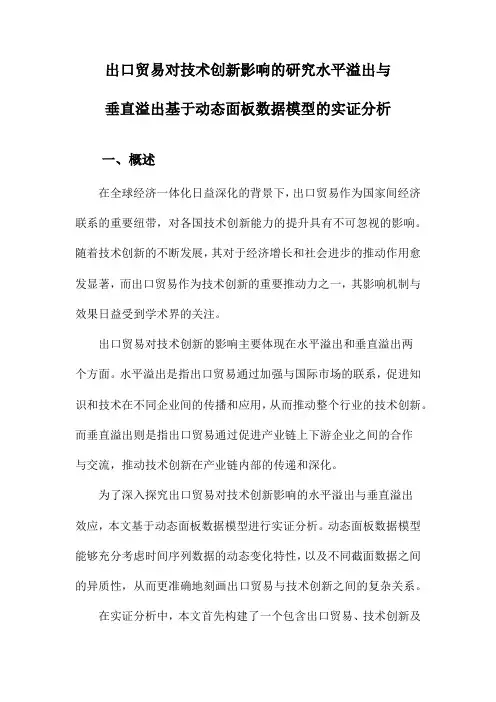 出口贸易对技术创新影响的研究水平溢出与垂直溢出基于动态面板数据模型的实证分析

一、概述

在全球经济一体化日益深化的背景下，出口贸易作为国家间经济联系的重要纽带，对各国技术创新能力的提升具有不可忽视的影响。随着技术创新的不断发展，其对于经济增长和社会进步的推动作用愈发显著，而出口贸易作为技术创新的重要推动力之一，其影响机制与效果日益受到学术界的关注。

出口贸易对技术创新的影响主要体现在水平溢出和垂直溢出两个方面。水平溢出是指出口贸易通过加强与国际市场的联系，促进知识和技术在不同企业间的传播和应用，从而推动整个行业的技术创新。而垂直溢出则是指出口贸易通过促进产业链上下游企业之间的合作与交流，推动技术创新在产业链内部的传递和深化。

为了深入探究出口贸易对技术创新影响的水平溢出与垂直溢出效应，本文基于动态面板数据模型进行实证分析。动态面板数据模型能够充分考虑时间序列数据的动态变化特性，以及不同截面数据之间的异质性，从而更准确地刻画出口贸易与技术创新之间的复杂关系。

在实证分析中，本文首先构建了一个包含出口贸易、技术创新及